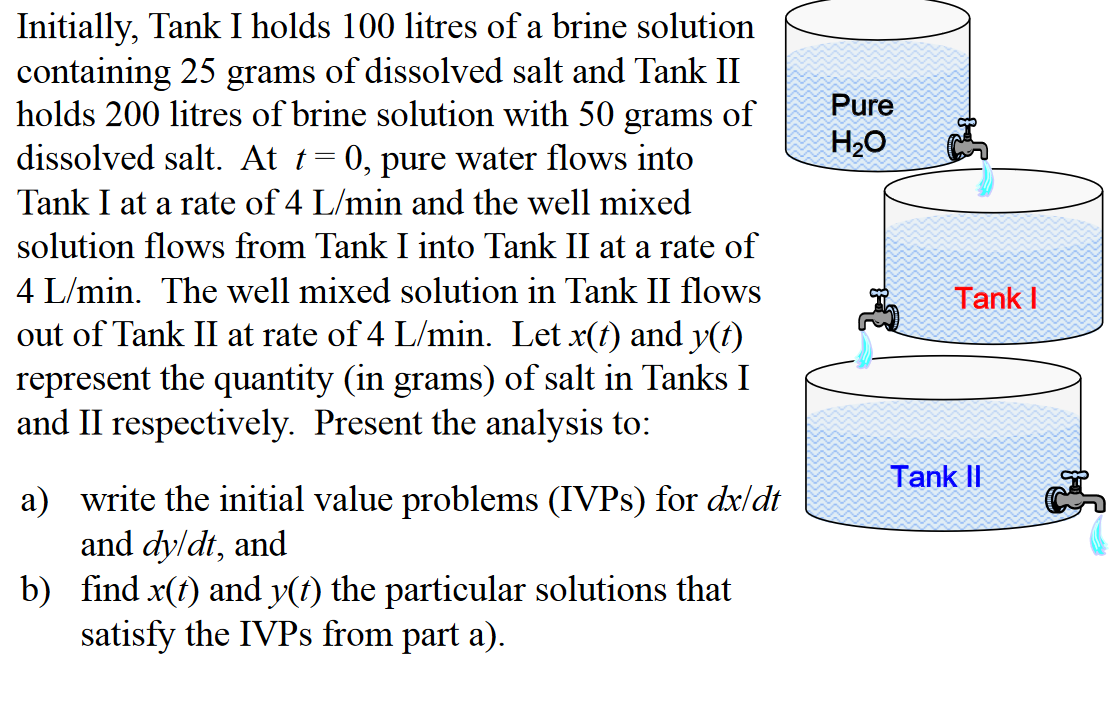 Initially, Tank I holds 100 litres of a brine solution containing 25 grams of dissolved salt and Tank II holds 200 litres of brine solution with 50 grams of dissolved salt. At $t = 0$, pure water flows into Tank I at a rate of 4 L/min and the well mixed solution flows from Tank I into Tank II at a rate of 4 L/min. The well mixed solution in Tank II flows out of Tank II at rate of 4 L/min. Let $x(t)$ and $y(t)$ represent the quantity (in grams) of salt in Tanks I and II respectively. Present the analysis to:

a) write the initial value problems (IVPs) for $dx/dt$ and $dy/dt$, and

b) find $x(t)$ and $y(t)$ the particular solutions that satisfy the IVPs from part a).

Pure
$H_2O$

Tank I

Tank II